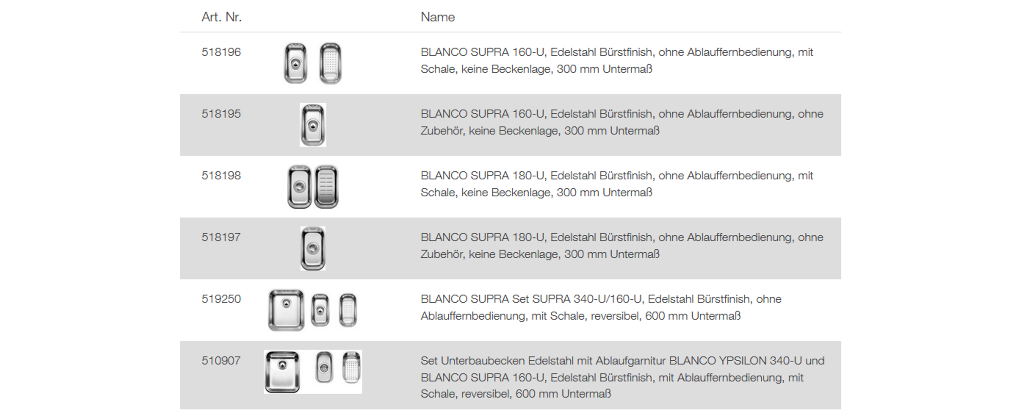 | Art. Nr. | | Name |
|---|---|---|
| 518196 | | BLANCO SUPRA 160-U, Edelstahl Bürstfinish, ohne Ablauffernbedienung, mit Schale, keine Beckenlage, 300 mm Untermaß |
| 518195 | | BLANCO SUPRA 160-U, Edelstahl Bürstfinish, ohne Ablauffernbedienung, ohne Zubehör, keine Beckenlage, 300 mm Untermaß |
| 518198 | | BLANCO SUPRA 180-U, Edelstahl Bürstfinish, ohne Ablauffernbedienung, mit Schale, keine Beckenlage, 300 mm Untermaß |
| 518197 | | BLANCO SUPRA 180-U, Edelstahl Bürstfinish, ohne Ablauffernbedienung, ohne Zubehör, keine Beckenlage, 300 mm Untermaß |
| 519250 | | BLANCO SUPRA Set SUPRA 340-U/160-U, Edelstahl Bürstfinish, ohne Ablauffernbedienung, mit Schale, reversibel, 600 mm Untermaß |
| 510907 | | Set Unterbaubecken Edelstahl mit Ablaufgarnitur BLANCO YPSILON 340-U und BLANCO SUPRA 160-U, Edelstahl Bürstfinish, mit Ablauffernbedienung, mit Schale, reversibel, 600 mm Untermaß |